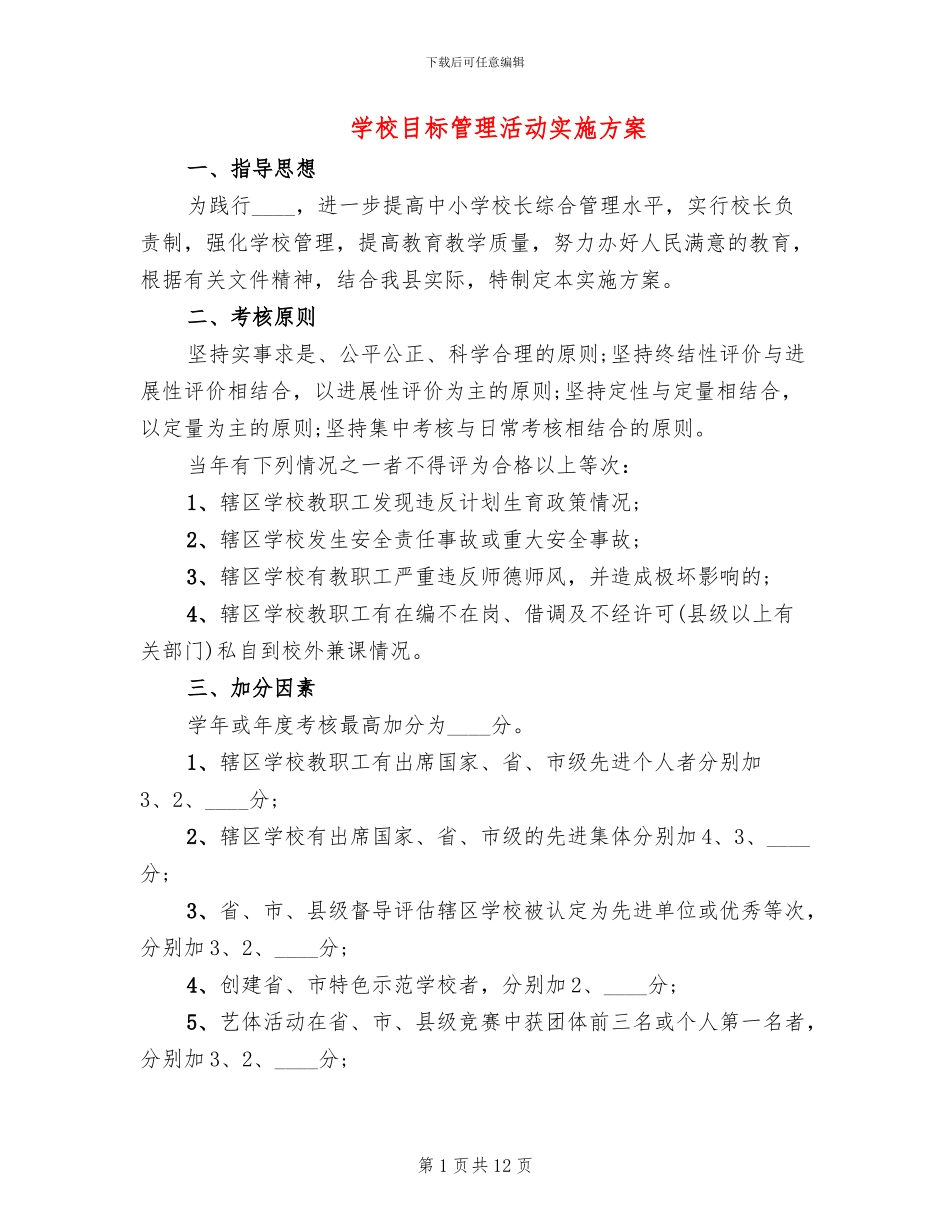 下载后可任意编辑

学校目标管理活动实施方案

一、指导思想

为践行____，进一步提高中小学校长综合管理水平，实行校长负责制，强化学校管理，提高教育教学质量，努力办好人民满意的教育，根据有关文件精神，结合我县实际，特制定本实施方案。

二、考核原则

坚持实事求是、公平公正、科学合理的原则;坚持终结性评价与进展性评价相结合，以进展性评价为主的原则;坚持定性与定量相结合，以定量为主的原则;坚持集中考核与日常考核相结合的原则。

当年有下列情况之一者不得评为合格以上等次：

1、辖区学校教职工发现违反计划生育政策情况；

2、辖区学校发生安全责任事故或重大安全事故；

3、辖区学校有教职工严重违反师德师风，并造成极坏影响的；

4、辖区学校教职工有在编不在岗、借调及不经许可(县级以上有关部门)私自到校外兼课情况。

三、加分因素

学年或年度考核最高加分为____分。

1、辖区学校教职工有出席国家、省、市级先进个人者分别加3、2、____分；

2、辖区学校有出席国家、省、市级的先进集体分别加4、3、____分；

3、省、市、县级督导评估辖区学校被认定为先进单位或优秀等次，分别加3、2、____分；

4、创建省、市特色示范学校者，分别加2、____分；

5、艺体活动在省、市、县级竞赛中获团体前三名或个人第一名者，分别加3、2、____分；

第1页共12页